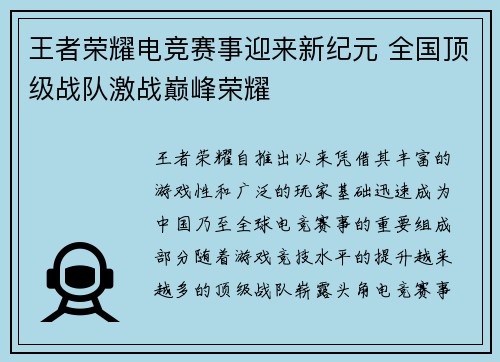 王者荣耀电竞赛事迎来新纪元 全国顶级战队激战巅峰荣耀

王者荣耀自推出以来凭借其丰富的游戏性和广泛的玩家基础迅速成为中国乃至全球电竞赛事的重要组成部分随着游戏竞技水平的提升越来越多的顶级战队崭露头角电竞赛事